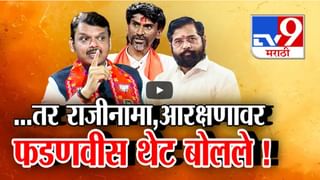 TV9 मराठी

...तर राजीनामा,आरक्षणावर
फडणवीस थेट बोलले !